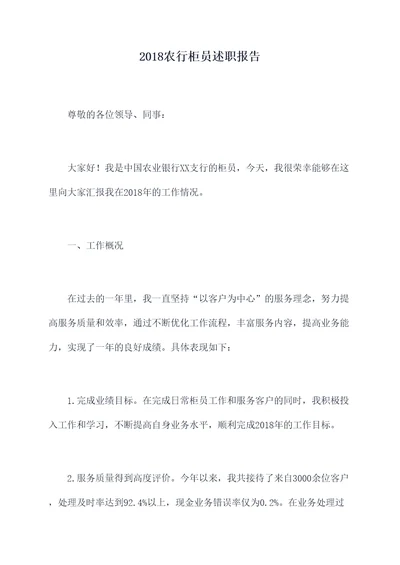 2018农行柜员述职报告

尊敬的各位领导、同事：

大家好！我是中国农业银行XX支行的柜员，今天，我很荣幸能够在这里向大家汇报我在2018年的工作情况。

一、工作概况

在过去的一年里，我一直坚持“以客户为中心”的服务理念，努力提高服务质量和效率，通过不断优化工作流程，丰富服务内容，提高业务能力，实现了一年的良好成绩。具体表现如下：

1.完成业绩目标。在完成日常柜员工作和服务客户的同时，我积极投入工作和学习，不断提高自身业务水平，顺利完成2018年的工作目标。

2.服务质量得到高度评价。今年以来，我共接待了来自3000余位客户，处理及时率达到92.4%以上，现金业务错误率仅为0.2%。在业务处理过